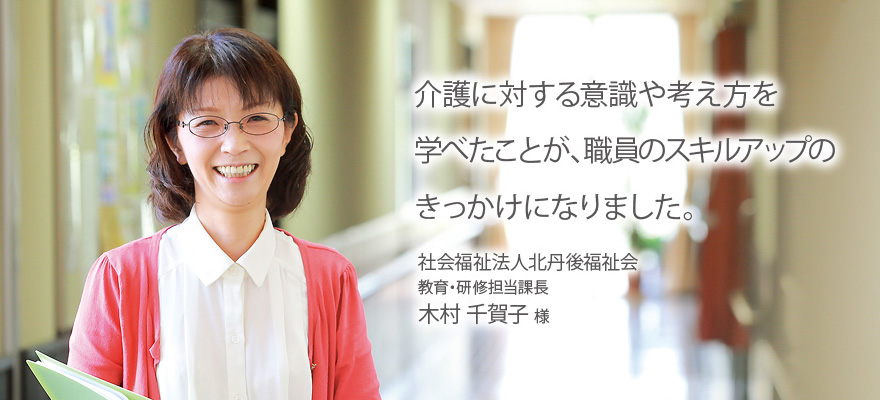 介護に対する意識や考え方を学べたことが、職員のスキルアップのきっかけになりました。

社会福祉法人北丹後福祉会
教育・研修担当課長
木村 千賀子 様